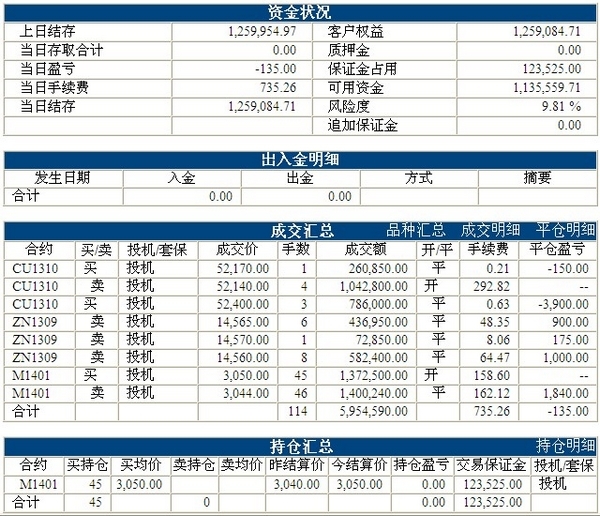 资金状况

| 上日结存 | 1,259,954.97 | 客户权益 | 1,259,084.71 |
|---|---|---|---|
| 当日存取合计 | 0.00 | 质押金 | 0.00 |
| 当日盈亏 | -135.00 | 保证金占用 | 123,525.00 |
| 当日手续费 | 735.26 | 可用资金 | 1,135,559.71 |
| 当日结存 | 1,259,084.71 | 风险度 | 9.81 % |
| | | 追加保证金 | 0.00 |

出入金明细

| 发生日期 | 入金 | 出金 | 方式 | 摘要 |
|---|---|---|---|---|
| 合计 | 0.00 | 0.00 | | |

成交汇总 品种汇总 成交明细 平仓明细

| 合约 | 买/卖 | 投机/套保 | 成交价 | 手数 | 成交额 | 开/平 | 手续费 | 平仓盈亏 |
|---|---|---|---|---|---|---|---|---|
| CU1310 | 买 | 投机 | 52,170.00 | 1 | 260,850.00 | 平 | 0.21 | -150.00 |
| CU1310 | 卖 | 投机 | 52,140.00 | 4 | 1,042,800.00 | 开 | 292.82 | -- |
| CU1310 | 买 | 投机 | 52,400.00 | 3 | 786,000.00 | 平 | 0.63 | -3,900.00 |
| ZN1309 | 卖 | 投机 | 14,565.00 | 6 | 436,950.00 | 平 | 48.35 | 900.00 |
| ZN1309 | 卖 | 投机 | 14,570.00 | 1 | 72,850.00 | 平 | 8.06 | 175.00 |
| ZN1309 | 卖 | 投机 | 14,560.00 | 8 | 582,400.00 | 平 | 64.47 | 1,000.00 |
| M1401 | 买 | 投机 | 3,050.00 | 45 | 1,372,500.00 | 开 | 158.60 | -- |
| M1401 | 卖 | 投机 | 3,044.00 | 46 | 1,400,240.00 | 平 | 162.12 | 1,840.00 |
| 合计 | | | | 114 | 5,954,590.00 | | 735.26 | -135.00 |

持仓汇总 持仓明细

| 合约 | 买持仓 | 买均价 | 卖持仓 | 卖均价 | 昨结算价 | 今结算价 | 持仓盈亏 | 交易保证金 | 投机/套保 |
|---|---|---|---|---|---|---|---|---|---|
| M1401 | 45 | 3,050.00 | | | 3,040.00 | 3,050.00 | 0.00 | 123,525.00 | 投机 |
| 合计 | 45 | | 0 | | | | 0.00 | 123,525.00 | |